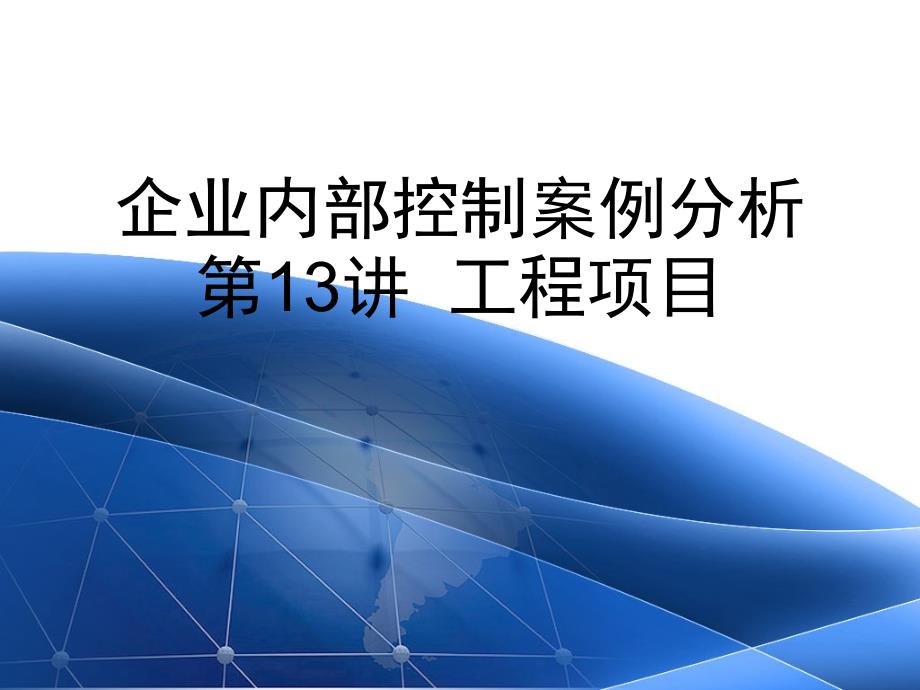 企业内部控制案例分析
第13讲 工程项目